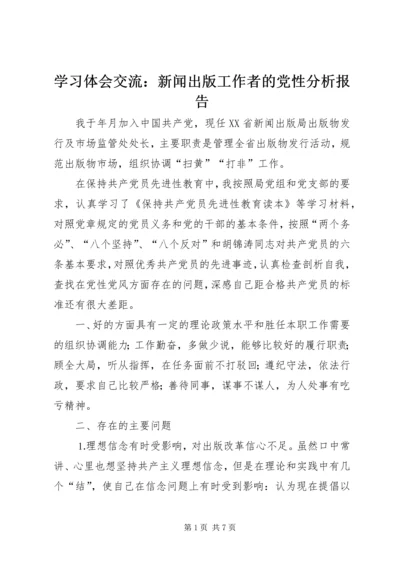 学习体会交流：新闻出版工作者的党性分析报告

我于年月加入中国共产党，现任XX省新闻出版局出版物发行及市场监管处处长，主要职责是管理全省出版物发行活动，规范出版物市场，组织协调“扫黄”“打非”工作。

在保持共产党员先进性教育中，我按照局党组和党支部的要求，认真学习了《保持共产党员先进性教育读本》等学习材料，对照党章规定的党员义务和党的干部的基本条件，按照“两个务必”、“八个坚持”、“八个反对”和胡锦涛同志对共产党员的六条基本要求，对照优秀共产党员的先进事迹，认真检查剖析自我，查找在党性党风方面存在的问题，深感自己距合格共产党员的标准还有很大差距。

一、好的方面具有一定的理论政策水平和胜任本职工作需要的组织协调能力；工作勤奋，多做少说，能够比较好的履行职责；顾全大局，听从指挥，在任务面前不打驳回；遵纪守法，依法行政，要求自己比较严格；善待同事，谋事不谋人，为人处事有吃亏精神。

二、存在的主要问题

1.理想信念有时受影响，对出版改革信心不足。虽然口中常讲、心里也想坚持共产主义理想信念，但是在理论和实践中有几个“结”，使自己在信念问题上有时受到影响：认为现在提倡以

第1页 共7页